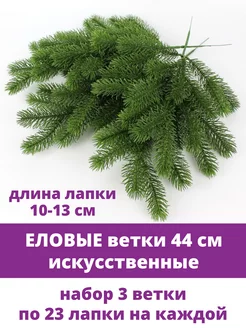 длина лапки
10-13 см

ЕЛОВЫЕ ветки 44 см
искусственные

набор 3 ветки
по 23 лапки на каждой